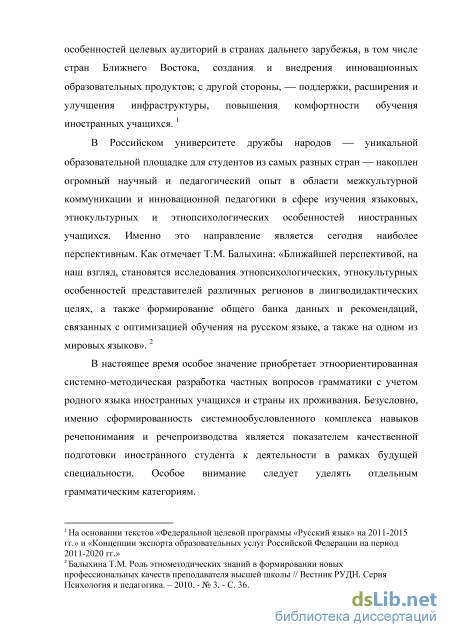 особенностей целевых аудиторий в странах дальнего зарубежья, в том числе стран Ближнего Востока, создания и внедрения инновационных образовательных продуктов; с другой стороны, — поддержки, расширения и улучшения инфраструктуры, повышения комфортности обучения иностранных учащихся. $^1$

В Российском университете дружбы народов — уникальной образовательной площадке для студентов из самых разных стран — накоплен огромный научный и педагогический опыт в области межкультурной коммуникации и инновационной педагогики в сфере изучения языковых, этнокультурных и этнопсихологических особенностей иностранных учащихся. Именно это направление является сегодня наиболее перспективным. Как отмечает Т.М. Балыхина: «Ближайшей перспективой, на наш взгляд, становятся исследования этнопсихологических, этнокультурных особенностей представителей различных регионов в лингводидактических целях, а также формирование общего банка данных и рекомендаций, связанных с оптимизацией обучения на русском языке, а также на одном из мировых языков». $^2$

В настоящее время особое значение приобретает этноориентированная системно-методическая разработка частных вопросов грамматики с учетом родного языка иностранных учащихся и страны их проживания. Безусловно, именно сформированность системнообусловленного комплекса навыков речепонимания и речепроизводства является показателем качественной подготовки иностранного студента к деятельности в рамках будущей специальности. Особое внимание следует уделять отдельным грамматическим категориям.

$^1$ На основании текстов «Федеральной целевой программы «Русский язык» на 2011-2015 гг.» и «Концепции экспорта образовательных услуг Российской Федерации на период 2011-2020 гг.»
$^2$ Балыхина Т.М. Роль этнометодических знаний в формировании новых профессиональных качеств преподавателя высшей школы // Вестник РУДН. Серия Психология и педагогика. – 2010. - № 3. - С. 36.

dsLib.net
библиотека диссертаций